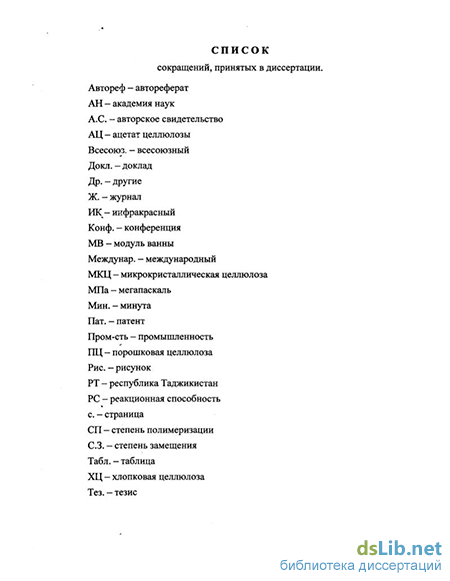 СПИСОК

сокращений, принятых в диссертации.

Автореф – автореферат
АН – академия наук
А.С. – авторское свидетельство
АЦ – ацетат целлюлозы
Всесоюз. – всесоюзный
Докл. – доклад
Др. – другие
Ж. – журнал
ИК – инфракрасный
Конф. – конференция
МВ – модуль ванны
Междунар. – международный
МКЦ – микрокристаллическая целлюлоза
МПа – мегапаскаль
Мин. – минута
Пат. – патент
Пром-сть – промышленность
ПЦ – порошковая целлюлоза
Рис. – рисунок
РТ – республика Таджикистан
РС – реакционная способность
с. – страница
СП – степень полимеризации
С.З. – степень замещения
Табл. – таблица
ХЦ – хлопковая целлюлоза
Тез. – тезис

dsLib.net
библиотека диссертаций